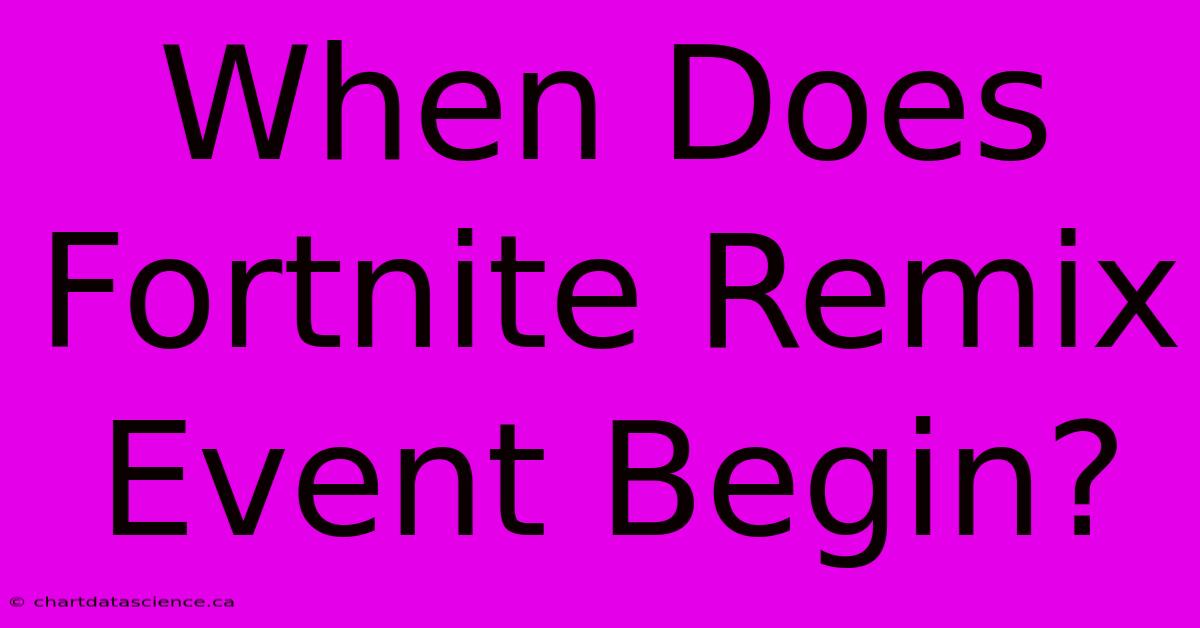 When Does Fortnite Remix Event Begin?

© chartdatascience.ca